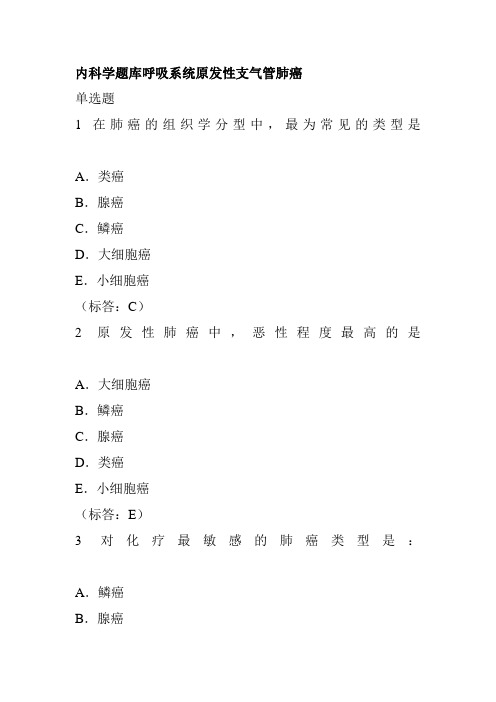 内科学题库呼吸系统原发性支气管肺癌

单选题

1 在肺癌的组织学分型中，最为常见的类型是

A．类癌
B．腺癌
C．鳞癌
D．大细胞癌
E．小细胞癌
（标答：C）

2 原发性肺癌中，恶性程度最高的是

A．大细胞癌
B．鳞癌
C．腺癌
D．类癌
E．小细胞癌
（标答：E）

3 对化疗最敏感的肺癌类型是：

A．鳞癌
B．腺癌